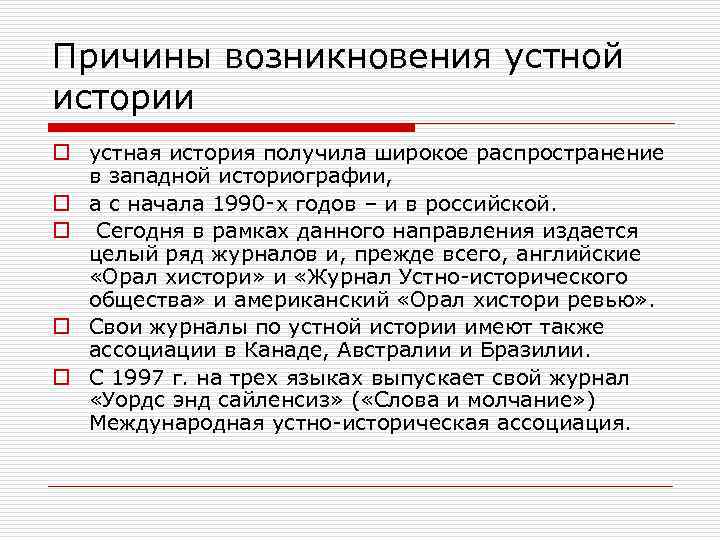 Причины возникновения устной истории

устная история получила широкое распространение в западной историографии,

а с начала 1990-х годов – и в российской.

Сегодня в рамках данного направления издается целый ряд журналов и, прежде всего, английские «Орал хистори» и «Журнал Устно-исторического общества» и американский «Орал хистори ревью».

Свои журналы по устной истории имеют также ассоциации в Канаде, Австралии и Бразилии.

С 1997 г. на трех языках выпускает свой журнал «Уордс энд сайленсиз» («Слова и молчание») Международная устно-историческая ассоциация.